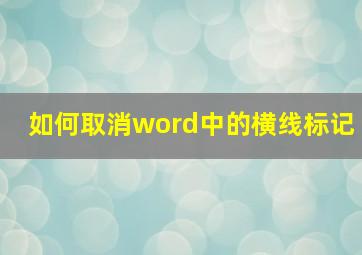 如何取消word中的横线标记